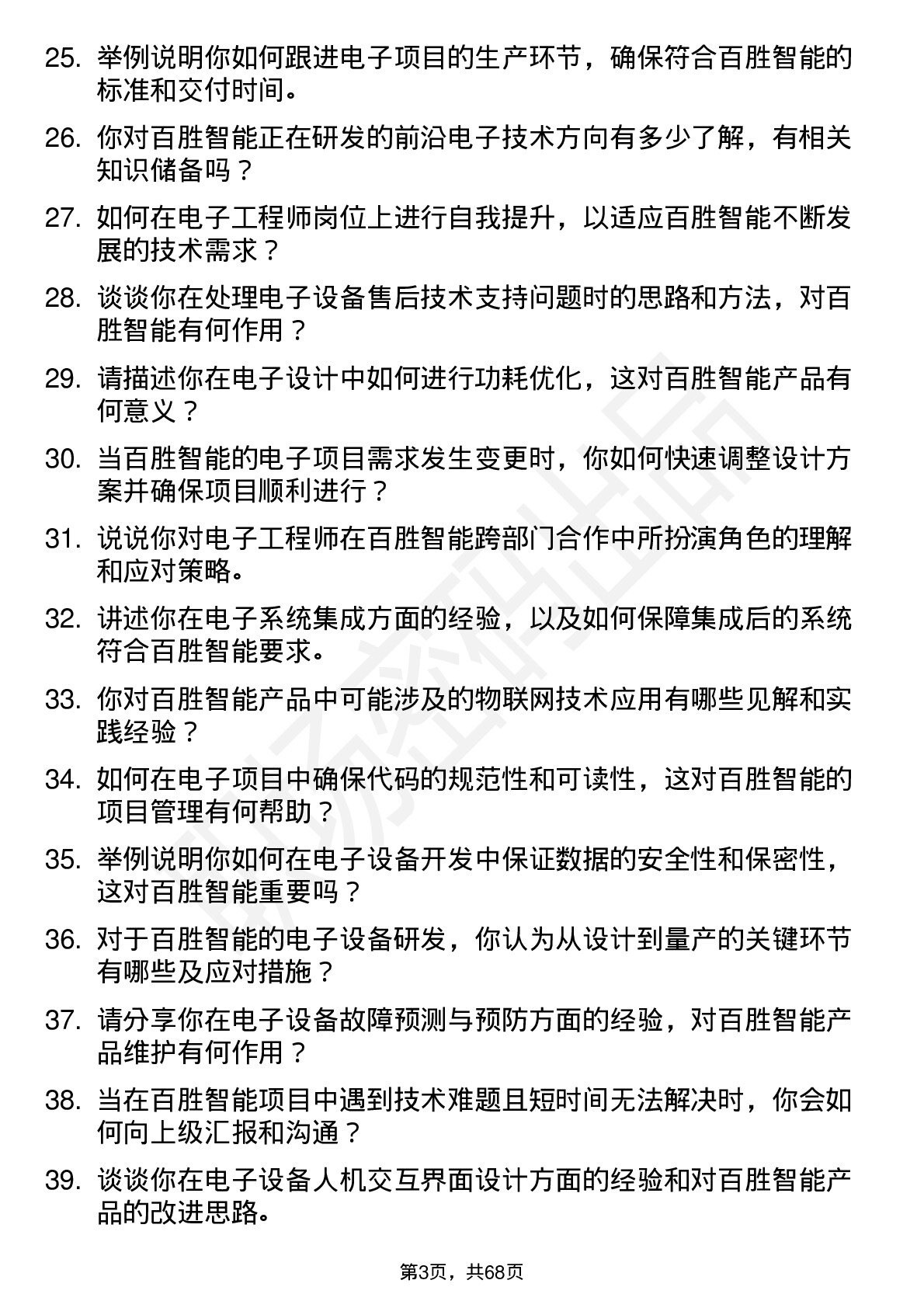 25. 举例说明你如何跟进电子项目的生产环节，确保符合百胜智能的标准和交付时间。

26. 你对百胜智能正在研发的前沿电子技术方向有多少了解，有相关知识储备吗？

27. 如何在电子工程师岗位上进行自我提升，以适应百胜智能不断发展的技术需求？

28. 谈谈你在处理电子设备售后技术支持问题时的思路和方法，对百胜智能有何作用？

29. 请描述你在电子设计中如何进行功耗优化，这对百胜智能产品有何意义？

30. 当百胜智能的电子项目需求发生变更时，你如何快速调整设计方案并确保项目顺利进行？

31. 说说你对电子工程师在百胜智能跨部门合作中所扮演角色的理解和应对策略。

32. 讲述你在电子系统集成方面的经验，以及如何保障集成后的系统符合百胜智能要求。

33. 你对百胜智能产品中可能涉及的物联网技术应用有哪些见解和实践经验？

34. 如何在电子项目中确保代码的规范性和可读性，这对百胜智能的项目管理有何帮助？

35. 举例说明你如何在电子设备开发中保证数据的安全性和保密性，这对百胜智能重要吗？

36. 对于百胜智能的电子设备研发，你认为从设计到量产的关键环节有哪些及应对措施？

37. 请分享你在电子设备故障预测与预防方面的经验，对百胜智能产品维护有何作用？

38. 当在百胜智能项目中遇到技术难题且短时间无法解决时，你会如何向上级汇报和沟通？

39. 谈谈你在电子设备人机交互界面设计方面的经验和对百胜智能产品的改进思路。

第3页，共68页